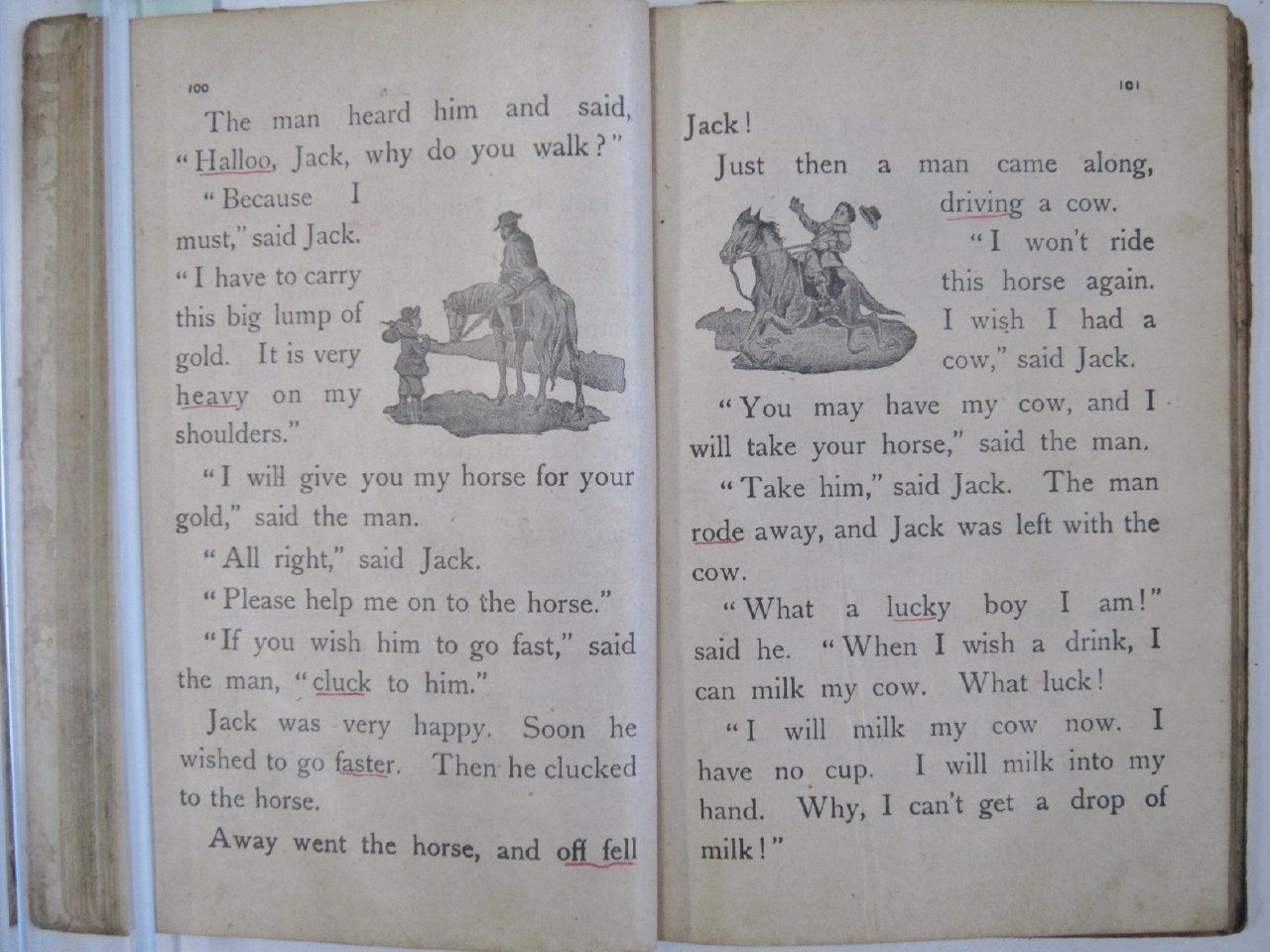 100

The man heard him and said, "Halloo, Jack, why do you walk?"

"Because I must," said Jack. "I have to carry this big lump of gold. It is very heavy on my shoulders."

"I will give you my horse for your gold," said the man.

"All right," said Jack.

"Please help me on to the horse."

"If you wish him to go fast," said the man, "cluck to him."

Jack was very happy. Soon he wished to go faster. Then he clucked to the horse.

Away went the horse, and off fell

101

Jack!

Just then a man came along, driving a cow.

"I won't ride this horse again. I wish I had a cow," said Jack.

"You may have my cow, and I will take your horse," said the man.

"Take him," said Jack. The man rode away, and Jack was left with the cow.

"What a lucky boy I am!" said he. "When I wish a drink, I can milk my cow. What luck!

"I will milk my cow now. I have no cup. I will milk into my hand. Why, I can't get a drop of milk!"